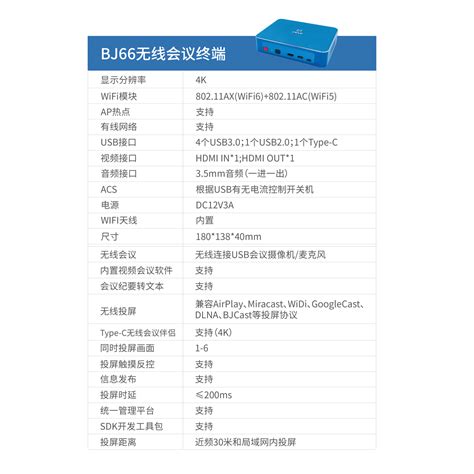 BJ66无线会议终端

| 显示分辨率 | 4K |
|---|---|
| WiFi模块 | 802.11AX(WiFi6)+802.11AC(WiFi5) |
| AP热点 | 支持 |
| 有线网络 | 支持 |
| USB接口 | 4个USB3.0;1个USB2.0;1个Type-C |
| 视频接口 | HDMI IN*1;HDMI OUT*1 |
| 音频接口 | 3.5mm音频(一进一出) |
| ACS | 根据USB有无电流控制开关机 |
| 电源 | DC12V3A |
| WIFI天线 | 内置 |
| 尺寸 | 180*138*40mm |
| 无线会议 | 无线连接USB会议摄像机/麦克风 |
| 内置视频会议软件 | 支持 |
| 会议纪要转文本 | 支持 |
| 无线投屏 | 兼容AirPlay、Miracast、WiDi、GoogleCast、DLNA、BJCast等投屏协议 |
| Type-C无线会议伴侣 | 支持(4K) |
| 同时投屏画面 | 1-6 |
| 投屏触摸反控 | 支持 |
| 信息发布 | 支持 |
| 投屏时延 | ≤200ms |
| 统一管理平台 | 支持 |
| SDK开发工具包 | 支持 |
| 投屏距离 | 近频30米和局域网内投屏 |